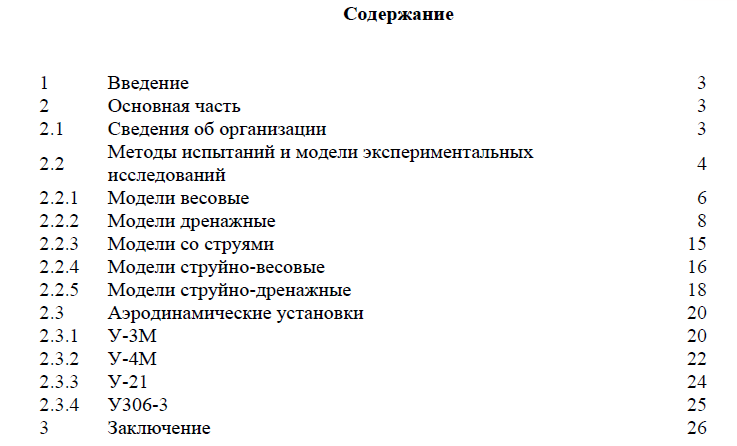 Содержание

1 Введение 3
2 Основная часть 3
2.1 Сведения об организации 3
2.2 Методы испытаний и модели экспериментальных исследований 4
2.2.1 Модели весовые 6
2.2.2 Модели дренажные 8
2.2.3 Модели со струями 15
2.2.4 Модели струйно-весовые 16
2.2.5 Модели струйно-дренажные 18
2.3 Аэродинамические установки 20
2.3.1 У-3М 20
2.3.2 У-4М 22
2.3.3 У-21 24
2.3.4 У306-3 25
3 Заключение 26